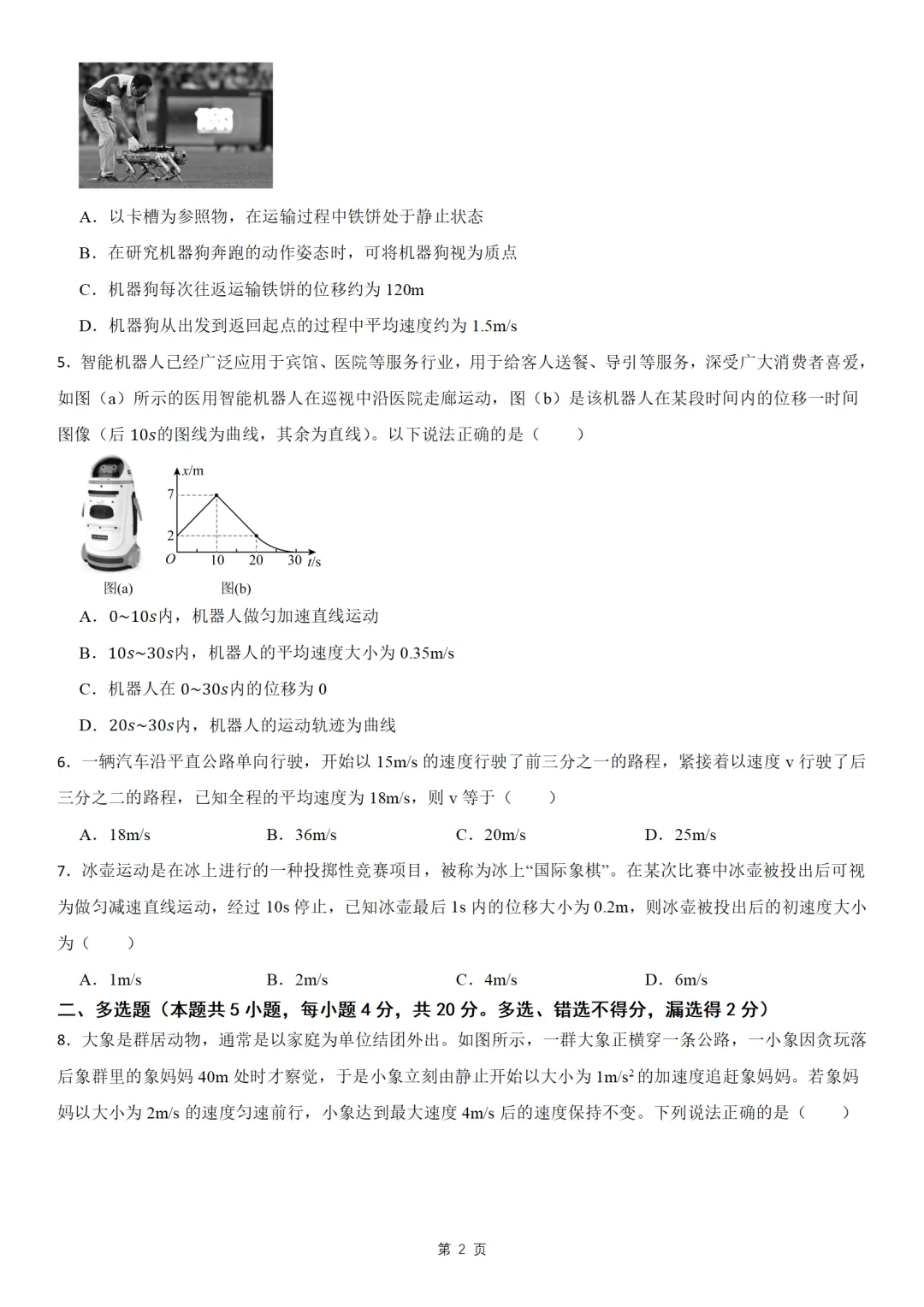 A．以卡槽为参照物，在运输过程中铁饼处于静止状态

B．在研究机器狗奔跑的动作姿态时，可将机器狗视为质点

C．机器狗每次往返运输铁饼的位移约为120m

D．机器狗从出发到返回起点的过程中平均速度约为1.5m/s

5．智能机器人已经广泛应用于宾馆、医院等服务行业，用于给客人送餐、导引等服务，深受广大消费者喜爱，如图（a）所示的医用智能机器人在巡视中沿医院走廊运动，图（b）是该机器人在某段时间内的位移一时间图像（后10s的图线为曲线，其余为直线）。以下说法正确的是（　　）

x/m
7
2
O
10
20
30
t/s
图(a)
图(b)

A．0~10s内，机器人做匀加速直线运动

B．10s~30s内，机器人的平均速度大小为0.35m/s

C．机器人在0~30s内的位移为0

D．20s~30s内，机器人的运动轨迹为曲线

6．一辆汽车沿平直公路单向行驶，开始以15m/s的速度行驶了前三分之一的路程，紧接着以速度v行驶了后三分之二的路程，已知全程的平均速度为18m/s，则v等于（　　）

A．18m/s　B．36m/s　C．20m/s　D．25m/s

7．冰壶运动是在冰上进行的一种投掷性竞赛项目，被称为冰上“国际象棋”。在某次比赛中冰壶被投出后可视为做匀减速直线运动，经过10s停止，已知冰壶最后1s内的位移大小为0.2m，则冰壶被投出后的初速度大小为（　　）

A．1m/s　B．2m/s　C．4m/s　D．6m/s

二、多选题（本题共5小题，每小题4分，共20分。多选、错选不得分，漏选得2分）

8．大象是群居动物，通常是以家庭为单位结团外出。如图所示，一群大象正横穿一条公路，一小象因贪玩落后象群里的象妈妈40m处时才察觉，于是小象立刻由静止开始以大小为$1m/s^2$的加速度追赶象妈妈。若象妈妈以大小为2m/s的速度匀速前行，小象达到最大速度4m/s后的速度保持不变。下列说法正确的是（　　）

第2页